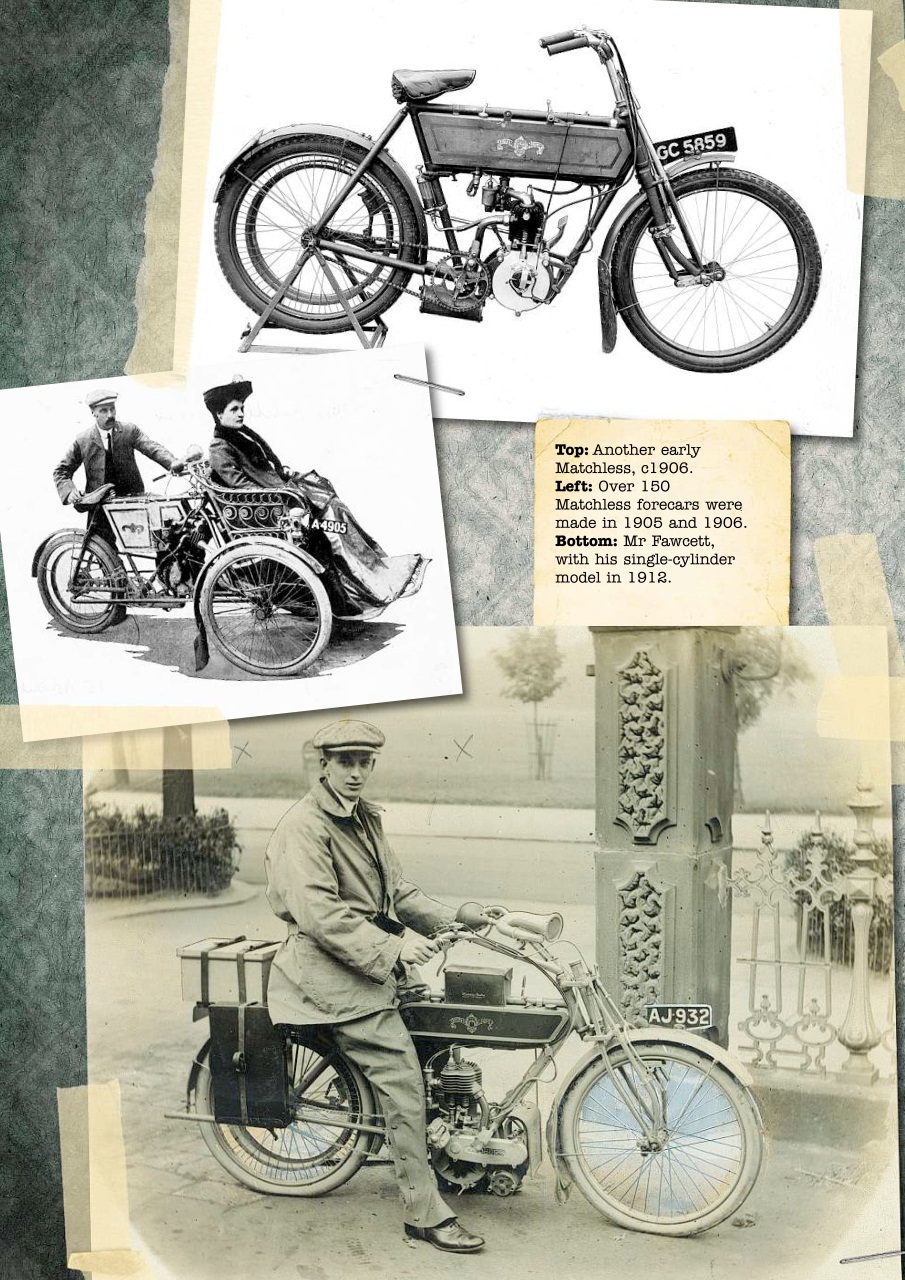 GC 5859

A 4905

**Top:** Another early Matchless, c1906.
**Left:** Over 150 Matchless forecars were made in 1905 and 1906.
**Bottom:** Mr Fawcett, with his single-cylinder model in 1912.

AJ 932